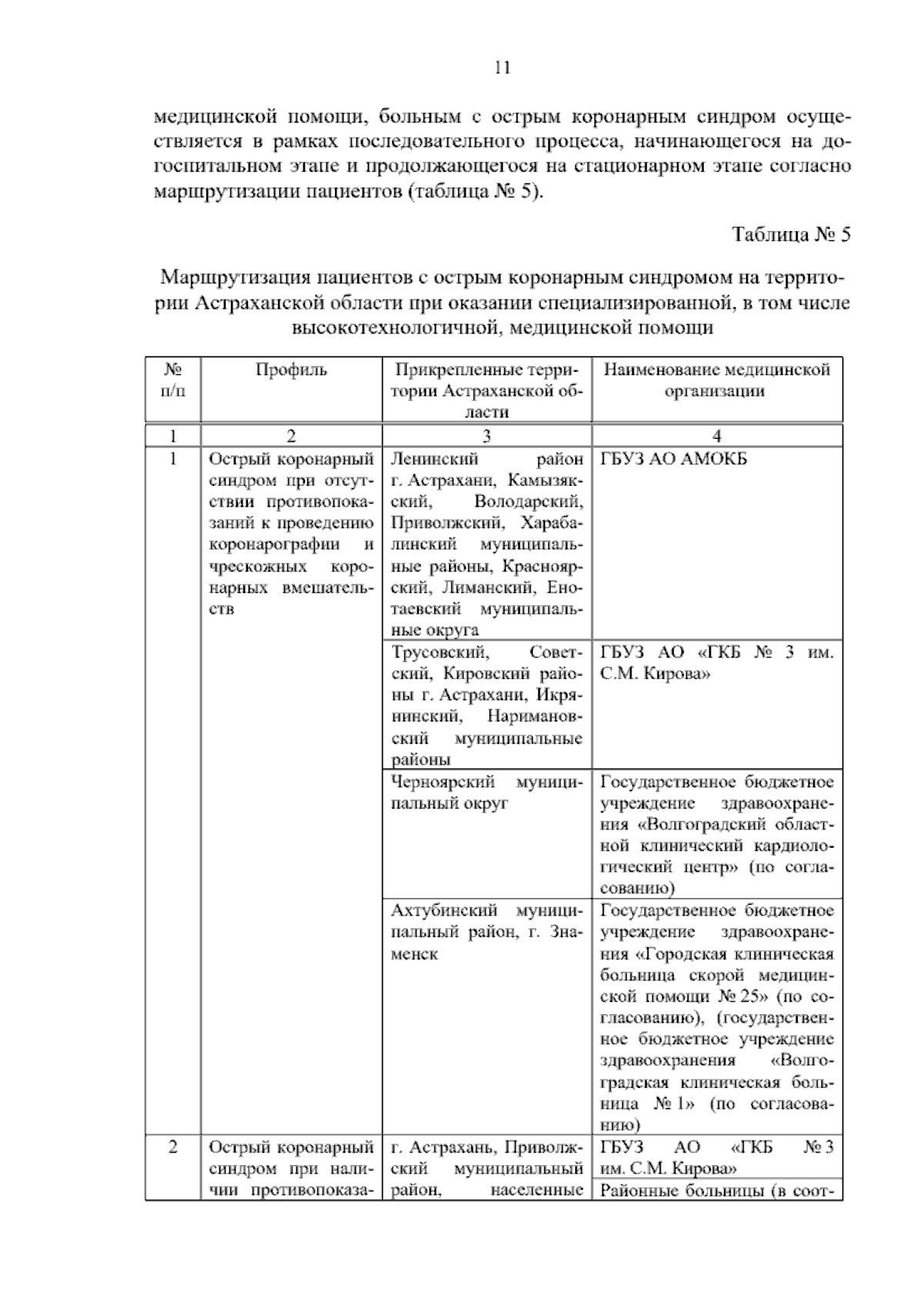 11

медицинской помощи, больным с острым коронарным синдром осуществляется в рамках последовательного процесса, начинающегося на догоспитальном этапе и продолжающегося на стационарном этапе согласно маршрутизации пациентов (таблица № 5).

Таблица № 5

Маршрутизация пациентов с острым коронарным синдромом на территории Астраханской области при оказании специализированной, в том числе высокотехнологичной, медицинской помощи

| № п/п | Профиль | Прикрепленные территории Астраханской области | Наименование медицинской организации |
|---|---|---|---|
| 1 | 2 | 3 | 4 |
| 1 | Острый коронарный синдром при отсутствии противопоказаний к проведению коронарографии и чрескожных коронарных вмешательств | Ленинский район г. Астрахани, Камызякский, Володарский, Приволжский, Харабалинский муниципальные районы, Красноярский, Лиманский, Енотаевский муниципальные округа | ГБУЗ АО АМОКБ |
| | | Трусовский, Советский, Кировский районы г. Астрахани, Икрянинский, Наримановский муниципальные районы | ГБУЗ АО «ГКБ № 3 им. С.М. Кирова» |
| | | Черноярский муниципальный округ | Государственное бюджетное учреждение здравоохранения «Волгоградский областной клинический кардиологический центр» (по согласованию) |
| | | Ахтубинский муниципальный район, г. Знаменск | Государственное бюджетное учреждение здравоохранения «Городская клиническая больница скорой медицинской помощи № 25» (по согласованию), (государственное бюджетное учреждение здравоохранения «Волгоградская клиническая больница № 1» (по согласованию) |
| 2 | Острый коронарный синдром при наличии противопоказа- | г. Астрахань, Приволжский муниципальный район, населенные | ГБУЗ АО «ГКБ № 3 им. С.М. Кирова» |
| | | | Районные больницы (в соот- |